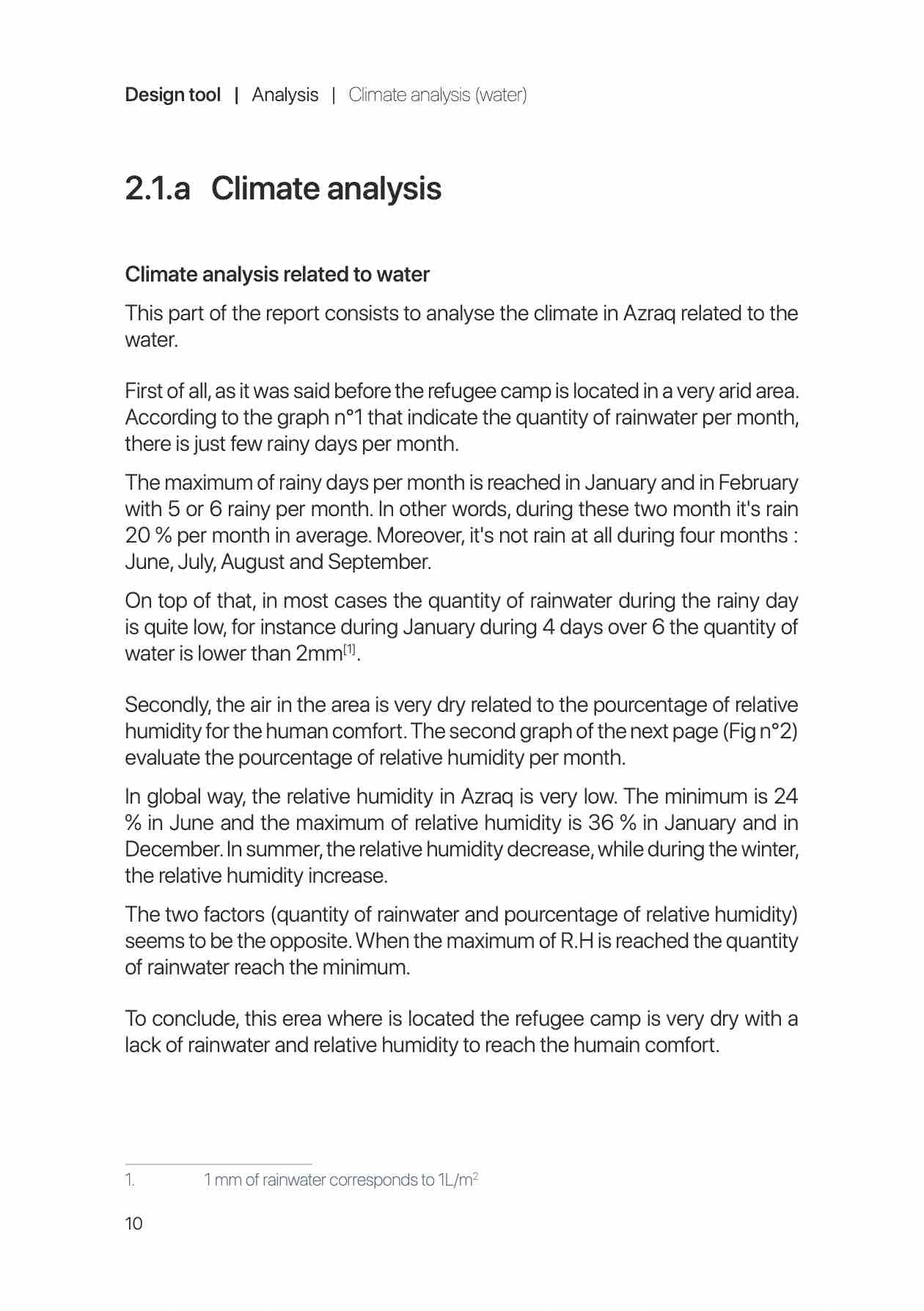 Design tool | Analysis | Climate analysis (water)

2.1.a Climate analysis

Climate analysis related to water

This part of the report consists to analyse the climate in Azraq related to the water.

First of all, as it was said before the refugee camp is located in a very arid area. According to the graph n°1 that indicate the quantity of rainwater per month, there is just few rainy days per month.

The maximum of rainy days per month is reached in January and in February with 5 or 6 rainy per month. In other words, during these two month it's rain 20 % per month in average. Moreover, it's not rain at all during four months : June, July, August and September.

On top of that, in most cases the quantity of rainwater during the rainy day is quite low, for instance during January during 4 days over 6 the quantity of water is lower than 2mm$^{[1]}$.

Secondly, the air in the area is very dry related to the pourcentage of relative humidity for the human comfort. The second graph of the next page (Fig n°2) evaluate the pourcentage of relative humidity per month.

In global way, the relative humidity in Azraq is very low. The minimum is 24 % in June and the maximum of relative humidity is 36 % in January and in December. In summer, the relative humidity decrease, while during the winter, the relative humidity increase.

The two factors (quantity of rainwater and pourcentage of relative humidity) seems to be the opposite. When the maximum of R.H is reached the quantity of rainwater reach the minimum.

To conclude, this erea where is located the refugee camp is very dry with a lack of rainwater and relative humidity to reach the humain comfort.

1. 1 mm of rainwater corresponds to 1L/m$^2$

10